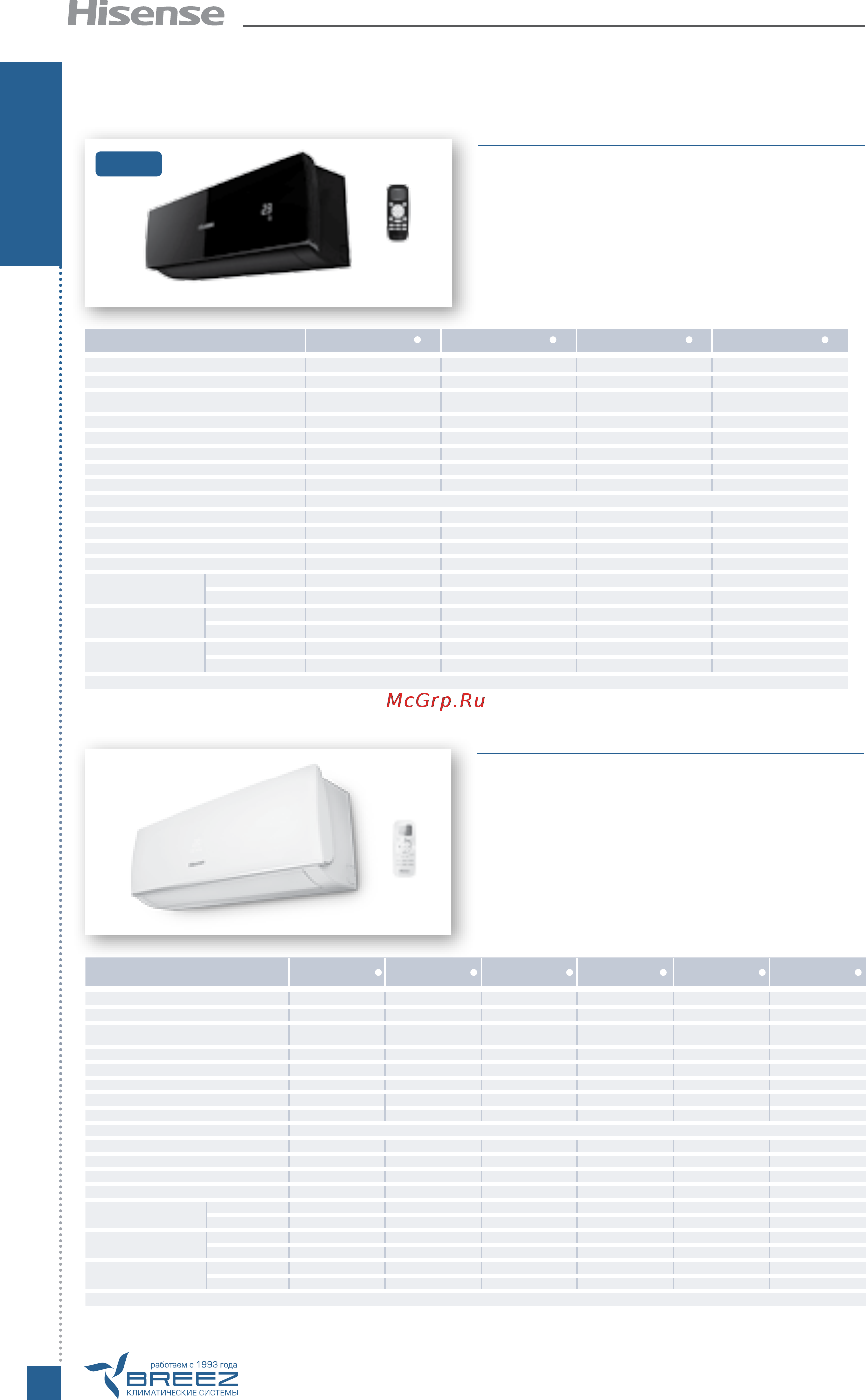 Hisense

McGrp.Ru

работаем с 1993 года
BREEZ
КЛИМАТИЧЕСКИЕ СИСТЕМЫ